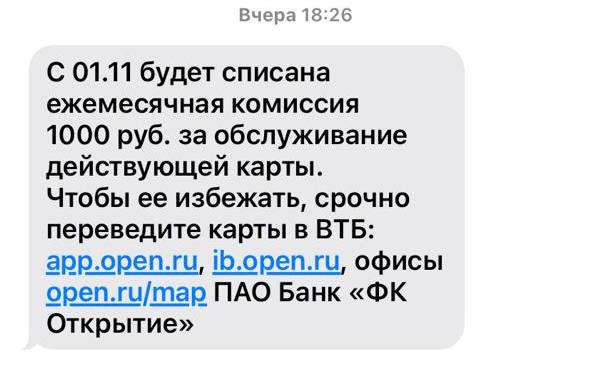 Вчера 18:26

С 01.11 будет списана ежемесячная комиссия 1000 руб. за обслуживание действующей карты. Чтобы ее избежать, срочно переведите карты в ВТБ: app.open.ru, ib.open.ru, офисы open.ru/map ПАО Банк «ФК Открытие»